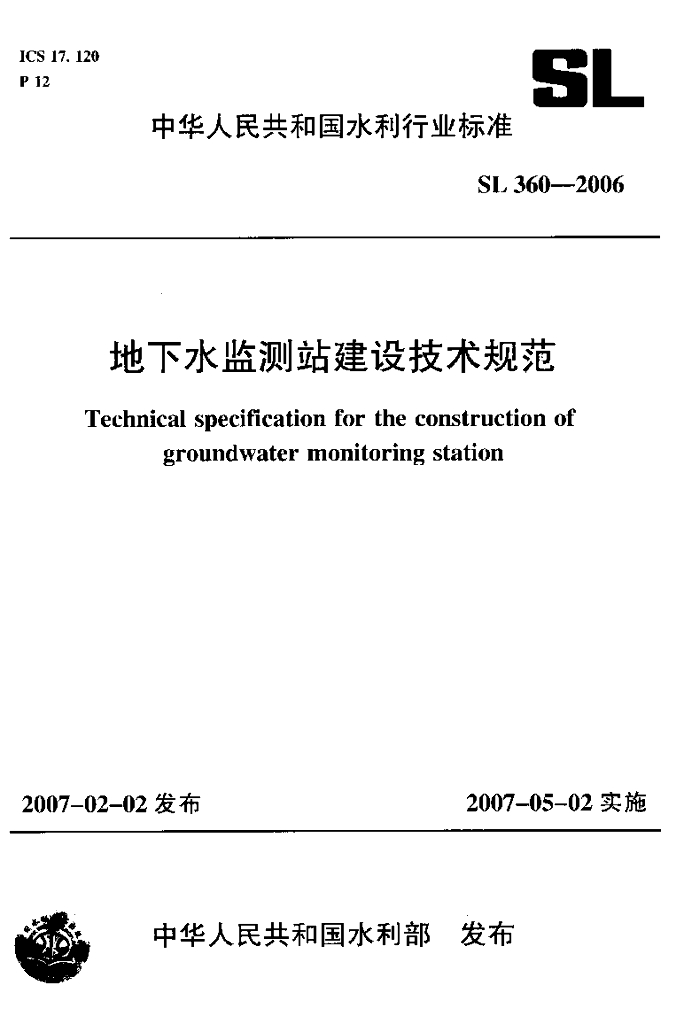 ICS 17. 120
P 12

SL

中华人民共和国水利行业标准

SL 360—2006

地下水监测站建设技术规范

Technical specification for the construction of groundwater monitoring station

2007-02-02 发布

2007-05-02 实施

中华人民共和国水利部 发布